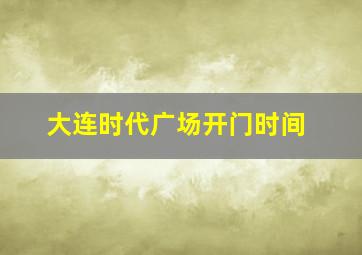 大连时代广场开门时间